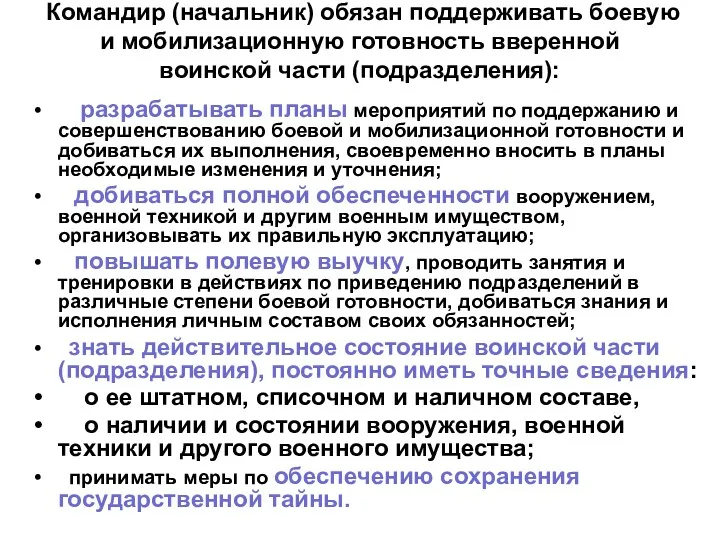 Командир (начальник) обязан поддерживать боевую и мобилизационную готовность вверенной воинской части (подразделения):

• разрабатывать планы мероприятий по поддержанию и совершенствованию боевой и мобилизационной готовности и добиваться их выполнения, своевременно вносить в планы необходимые изменения и уточнения;

• добиваться полной обеспеченности вооружением, военной техникой и другим военным имуществом, организовывать их правильную эксплуатацию;

• повышать полевую выучку, проводить занятия и тренировки в действиях по приведению подразделений в различные степени боевой готовности, добиваться знания и исполнения личным составом своих обязанностей;

• знать действительное состояние воинской части (подразделения), постоянно иметь точные сведения:

• о ее штатном, списочном и наличном составе,

• о наличии и состоянии вооружения, военной техники и другого военного имущества;

• принимать меры по обеспечению сохранения государственной тайны.